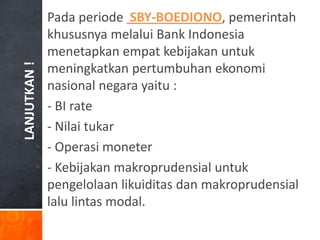 LANJUTKAN !

Pada periode SBY-BOEDIONO, pemerintah khususnya melalui Bank Indonesia menetapkan empat kebijakan untuk meningkatkan pertumbuhan ekonomi nasional negara yaitu :

- BI rate

- Nilai tukar

- Operasi moneter

- Kebijakan makroprudensial untuk pengelolaan likuiditas dan makroprudensial lalu lintas modal.